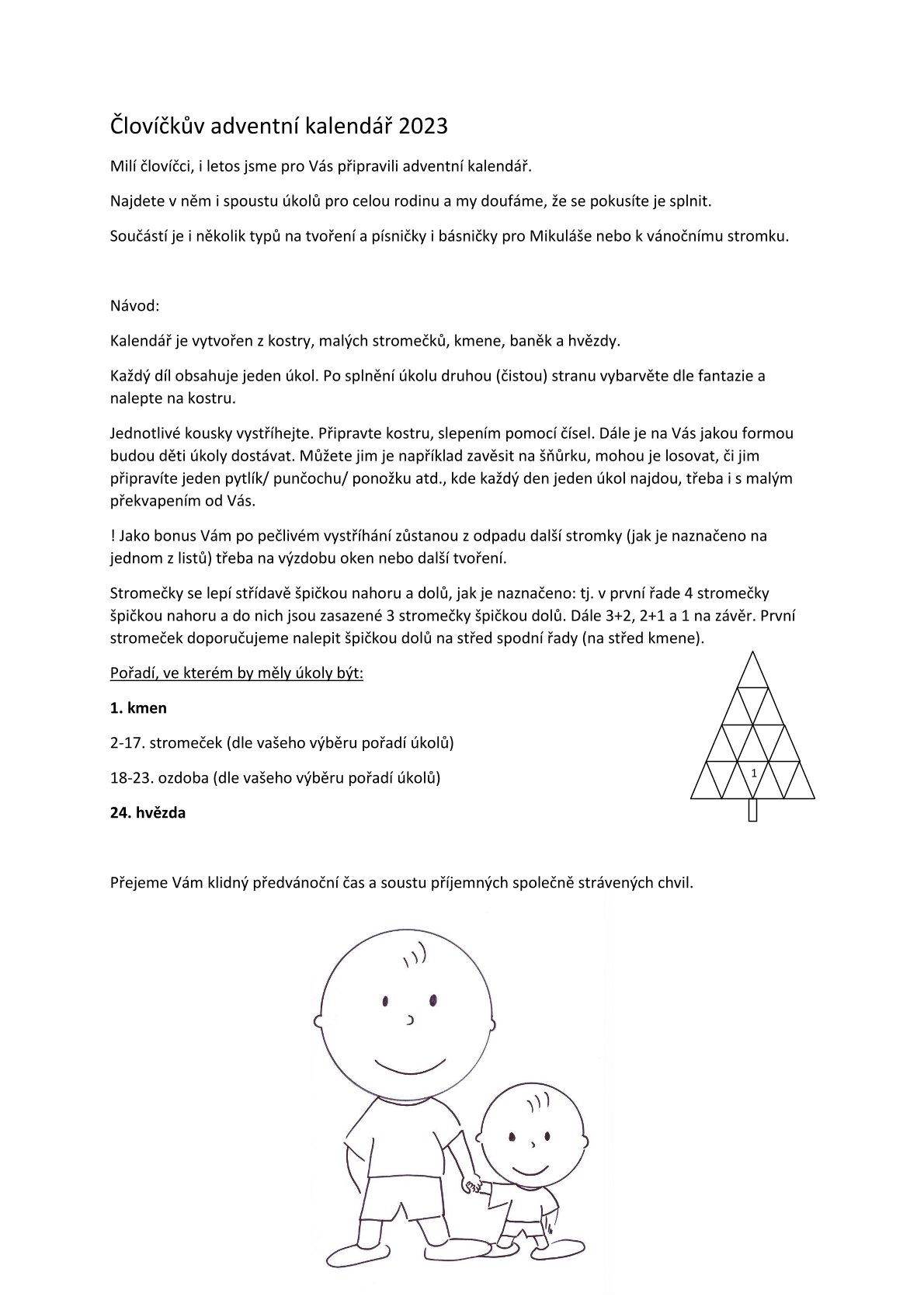 Človíčkův adventní kalendář 2023

Milí človíčci, i letos jsme pro Vás připravili adventní kalendář.

Najdete v něm i spoustu úkolů pro celou rodinu a my doufáme, že se pokusíte je splnit.

Součástí je i několik typů na tvoření a písničky i básničky pro Mikuláše nebo k vánočnímu stromku.

Návod:

Kalendář je vytvořen z kostry, malých stromečků, kmene, baněk a hvězdy.

Každý díl obsahuje jeden úkol. Po splnění úkolu druhou (čistou) stranu vybarvěte dle fantazie a nalepte na kostru.

Jednotlivé kousky vystříhejte. Připravte kostru, slepením pomocí čísel. Dále je na Vás jakou formou budou děti úkoly dostávat. Můžete jim je například zavěsit na šňůrku, mohou je losovat, či jim připravíte jeden pytlík/ punčochu/ ponožku atd., kde každý den jeden úkol najdou, třeba i s malým překvapením od Vás.

! Jako bonus Vám po pečlivém vystříhání zůstanou z odpadu další stromky (jak je naznačeno na jednom z listů) třeba na výzdobu oken nebo další tvoření.

Stromečky se lepí střídavě špičkou nahoru a dolů, jak je naznačeno: tj. v první řade 4 stromečky špičkou nahoru a do nich jsou zasazené 3 stromečky špičkou dolů. Dále 3+2, 2+1 a 1 na závěr. První stromeček doporučujeme nalepit špičkou dolů na střed spodní řady (na střed kmene).

Pořadí, ve kterém by měly úkoly být:

1. kmen

2-17. stromeček (dle vašeho výběru pořadí úkolů)

18-23. ozdoba (dle vašeho výběru pořadí úkolů)

24. hvězda

1

Přejeme Vám klidný předvánoční čas a soustu příjemných společně strávených chvil.